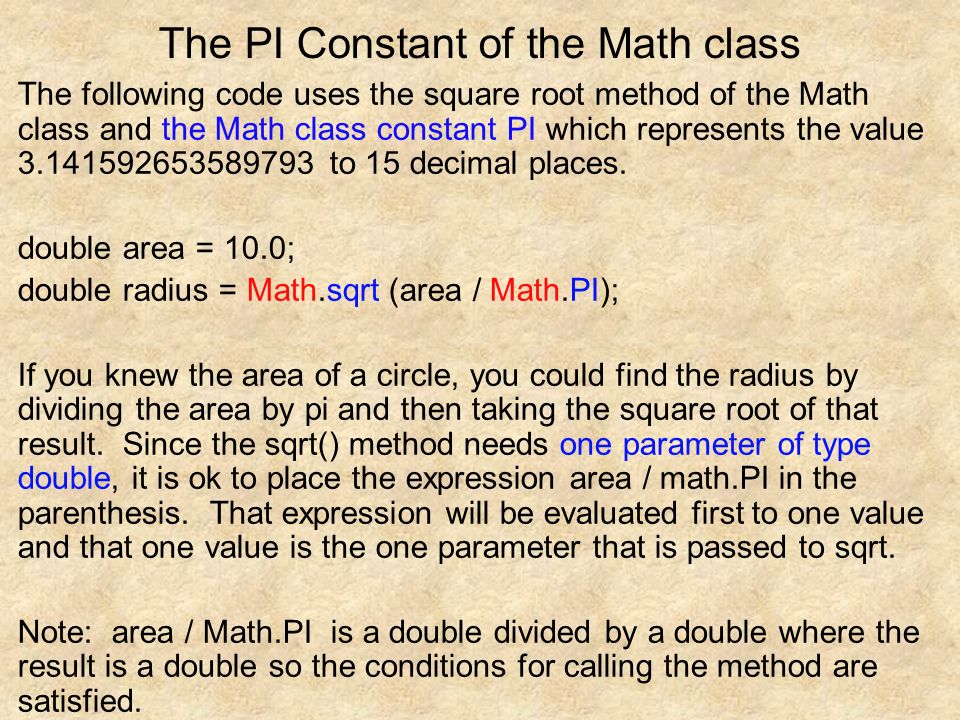 The PI Constant of the Math class

The following code uses the square root method of the Math class and the Math class constant PI which represents the value 3.141592653589793 to 15 decimal places.

double area = 10.0;
double radius = Math.sqrt (area / Math.PI);

If you knew the area of a circle, you could find the radius by dividing the area by pi and then taking the square root of that result. Since the sqrt() method needs one parameter of type double, it is ok to place the expression area / math.PI in the parenthesis. That expression will be evaluated first to one value and that one value is the one parameter that is passed to sqrt.

Note: area / Math.PI is a double divided by a double where the result is a double so the conditions for calling the method are satisfied.